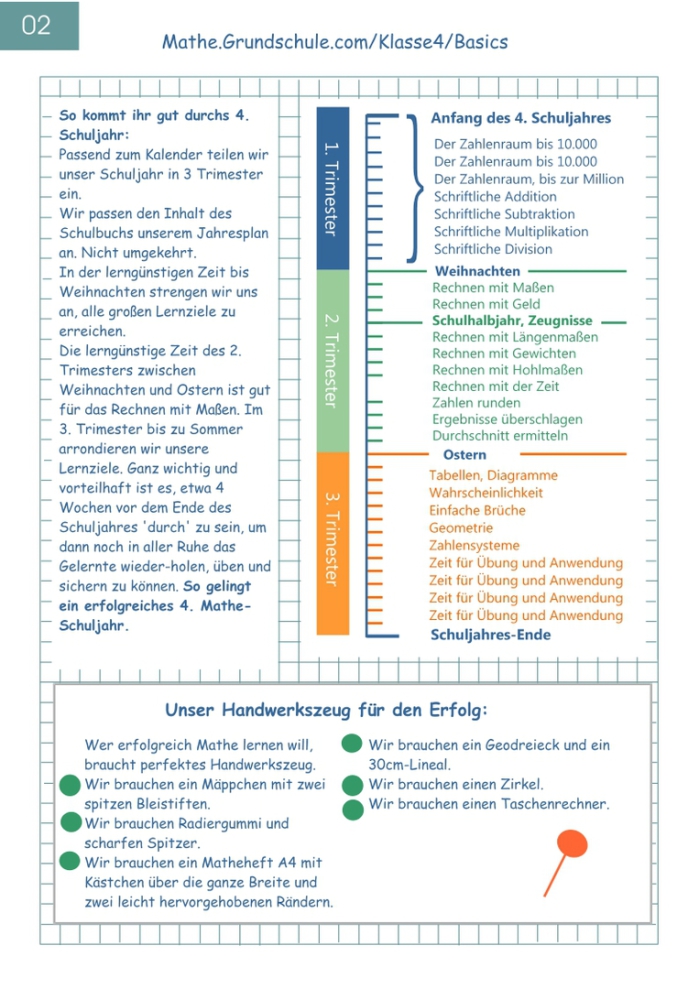 02

Mathe.Grundschule.com/Klasse4/Basics

So kommt ihr gut durchs 4. Schuljahr:
Passend zum Kalender teilen wir unser Schuljahr in 3 Trimester ein.
Wir passen den Inhalt des Schulbuchs unserem Jahresplan an. Nicht umgekehrt.
In der lerngünstigen Zeit bis Weihnachten strengen wir uns an, alle großen Lernziele zu erreichen.
Die lerngünstige Zeit des 2. Trimesters zwischen Weihnachten und Ostern ist gut für das Rechnen mit Maßen. Im 3. Trimester bis zu Sommer arrondieren wir unsere Lernziele. Ganz wichtig und vorteilhaft ist es, etwa 4 Wochen vor dem Ende des Schuljahres 'durch' zu sein, um dann noch in aller Ruhe das Gelernte wieder-holen, üben und sichern zu können. So gelingt ein erfolgreiches 4. Mathe-Schuljahr.

1. Trimester
2. Trimester
3. Trimester

Anfang des 4. Schuljahres
Der Zahlenraum bis 10.000
Der Zahlenraum bis 10.000
Der Zahlenraum, bis zur Million
Schriftliche Addition
Schriftliche Subtraktion
Schriftliche Multiplikation
Schriftliche Division
Weihnachten
Rechnen mit Maßen
Rechnen mit Geld
Schulhalbjahr, Zeugnisse
Rechnen mit Längenmaßen
Rechnen mit Gewichten
Rechnen mit Hohlmaßen
Rechnen mit der Zeit
Zahlen runden
Ergebnisse überschlagen
Durchschnitt ermitteln
Ostern
Tabellen, Diagramme
Wahrscheinlichkeit
Einfache Brüche
Geometrie
Zahlensysteme
Zeit für Übung und Anwendung
Zeit für Übung und Anwendung
Zeit für Übung und Anwendung
Zeit für Übung und Anwendung
Schuljahres-Ende

Unser Handwerkszeug für den Erfolg:

Wer erfolgreich Mathe lernen will, braucht perfektes Handwerkszeug.
Wir brauchen ein Mäppchen mit zwei spitzen Bleistiften.
Wir brauchen Radiergummi und scharfen Spitzer.
Wir brauchen ein Matheheft A4 mit Kästchen über die ganze Breite und zwei leicht hervorgehobenen Rändern.
Wir brauchen ein Geodreieck und ein 30cm-Lineal.
Wir brauchen einen Zirkel.
Wir brauchen einen Taschenrechner.